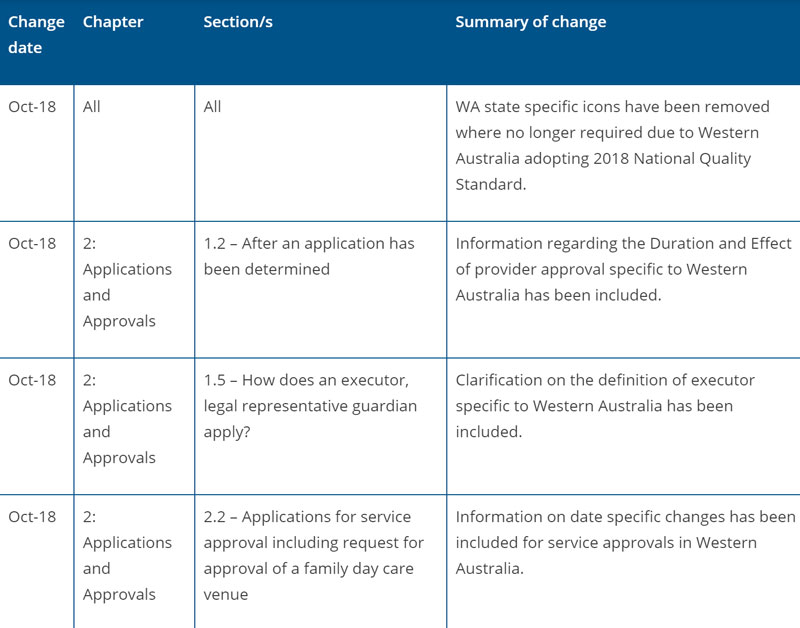 | Change date | Chapter | Section/s | Summary of change |
|---|---|---|---|
| Oct-18 | All | All | WA state specific icons have been removed where no longer required due to Western Australia adopting 2018 National Quality Standard. |
| Oct-18 | 2: Applications and Approvals | 1.2 – After an application has been determined | Information regarding the Duration and Effect of provider approval specific to Western Australia has been included. |
| Oct-18 | 2: Applications and Approvals | 1.5 – How does an executor, legal representative guardian apply? | Clarification on the definition of executor specific to Western Australia has been included. |
| Oct-18 | 2: Applications and Approvals | 2.2 – Applications for service approval including request for approval of a family day care venue | Information on date specific changes has been included for service approvals in Western Australia. |